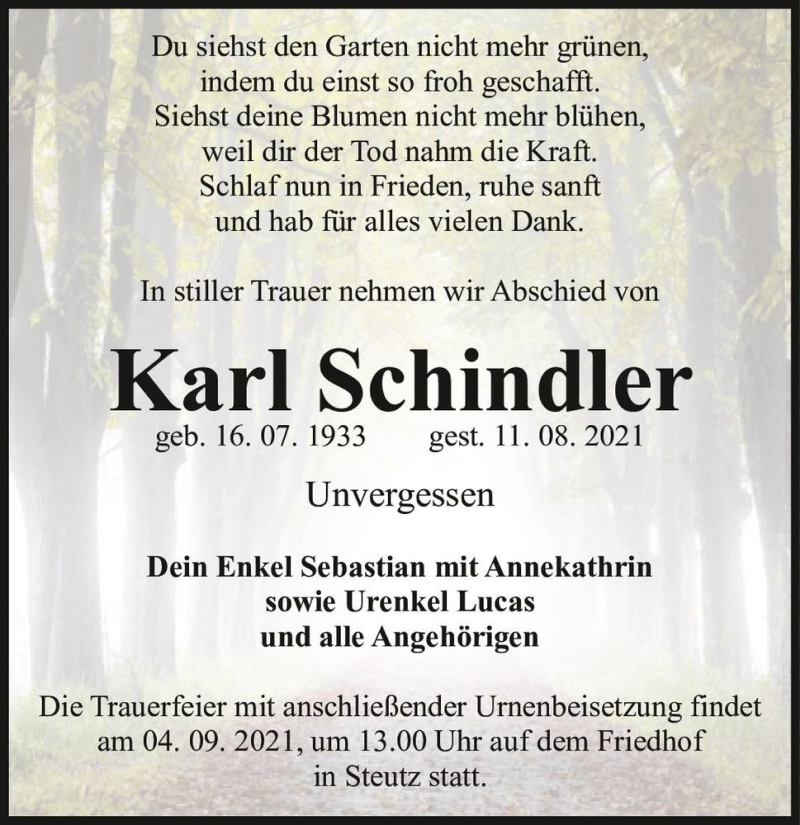 Du siehst den Garten nicht mehr grünen,
indem du einst so froh geschafft.
Siehst deine Blumen nicht mehr blühen,
weil dir der Tod nahm die Kraft.
Schlaf nun in Frieden, ruhe sanft
und hab für alles vielen Dank.

In stiller Trauer nehmen wir Abschied von

Karl Schindler

geb. 16. 07. 1933 gest. 11. 08. 2021

Unvergessen

Dein Enkel Sebastian mit Annekathrin
sowie Urenkel Lucas
und alle Angehörigen

Die Trauerfeier mit anschließender Urnenbeisetzung findet am 04. 09. 2021, um 13.00 Uhr auf dem Friedhof in Steutz statt.